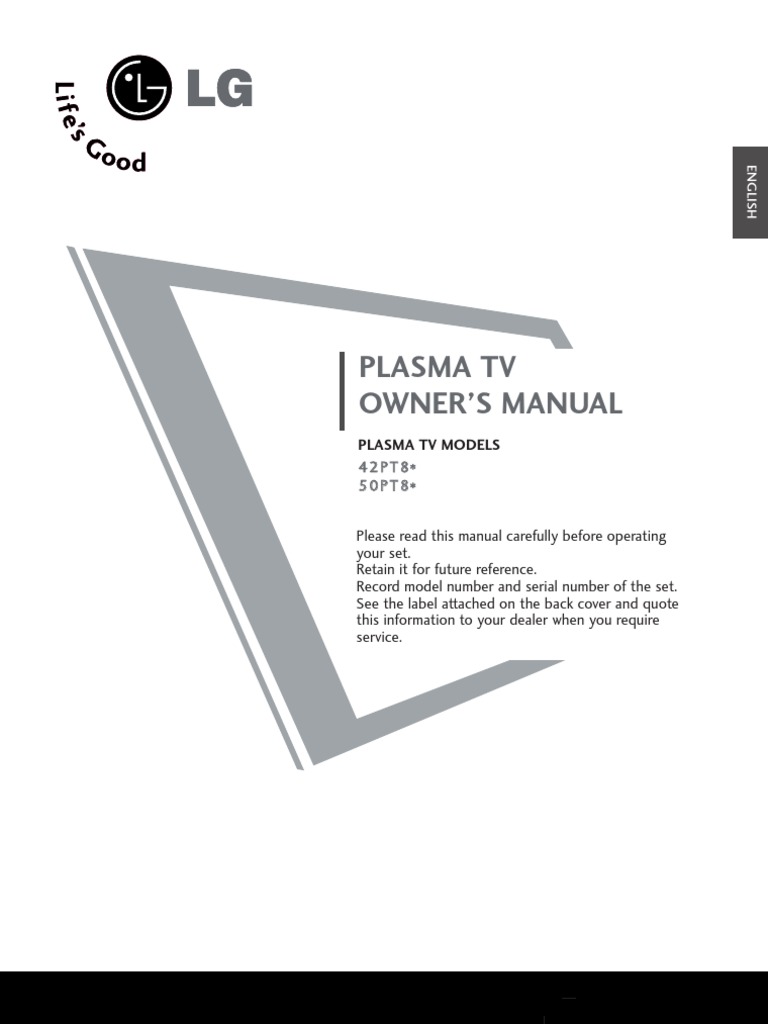 Life's Good LG

ENGLISH

PLASMA TV
OWNER'S MANUAL

PLASMA TV MODELS
42PT8*
50PT8*

Please read this manual carefully before operating your set.
Retain it for future reference.
Record model number and serial number of the set.
See the label attached on the back cover and quote this information to your dealer when you require service.